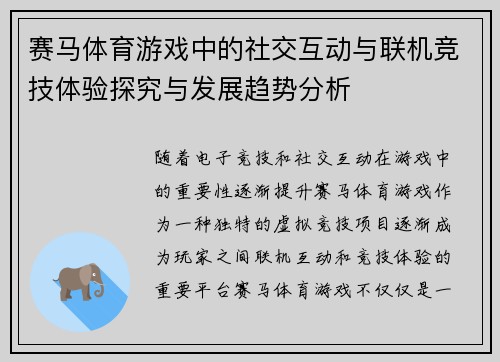 赛马体育游戏中的社交互动与联机竞技体验探究与发展趋势分析

随着电子竞技和社交互动在游戏中的重要性逐渐提升赛马体育游戏作为一种独特的虚拟竞技项目逐渐成为玩家之间联机互动和竞技体验的重要平台赛马体育游戏不仅仅是一